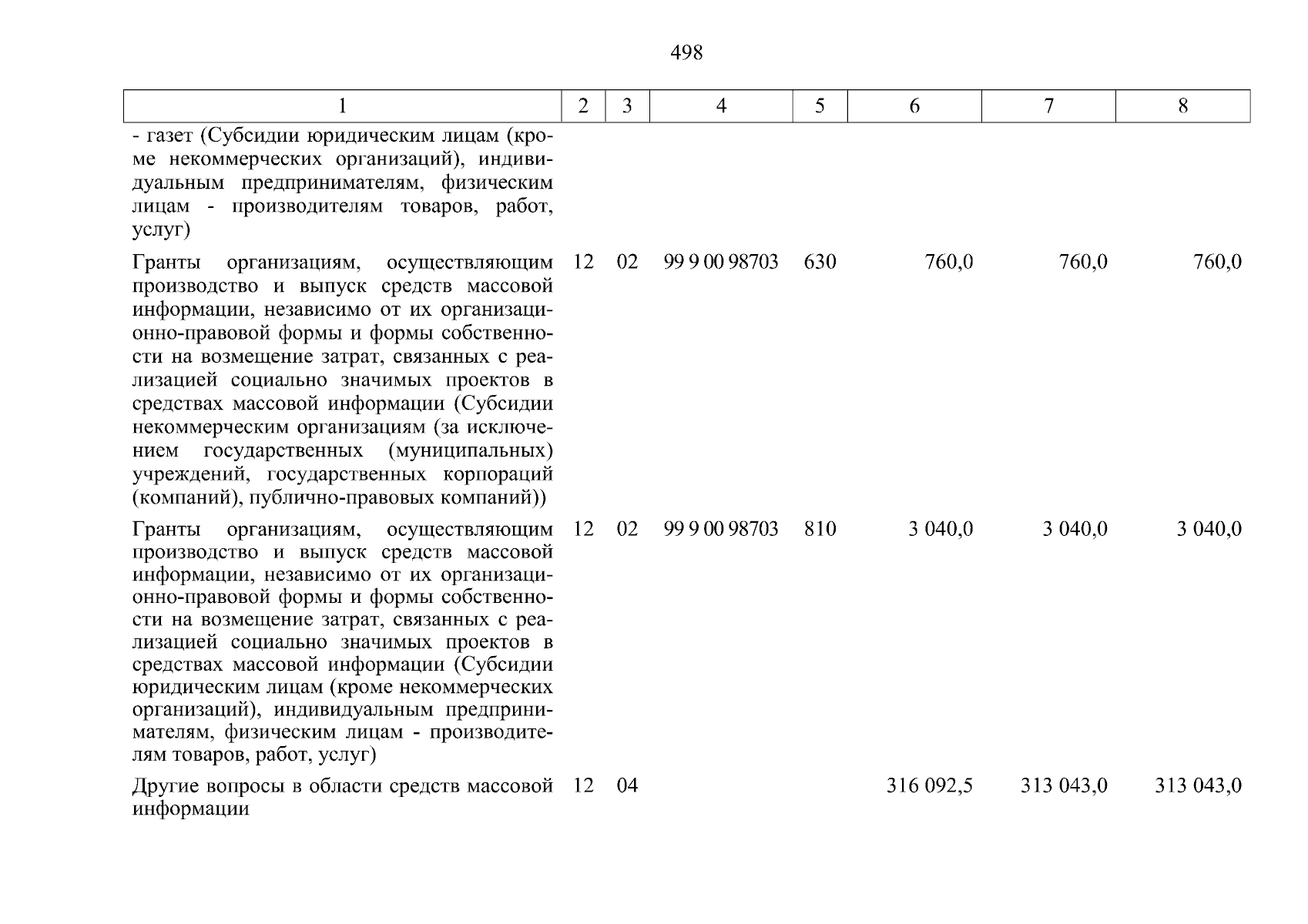 498

| 1 | 2 | 3 | 4 | 5 | 6 | 7 | 8 |
|---|---|---|---|---|---|---|---|
| - газет (Субсидии юридическим лицам (кроме некоммерческих организаций), индивидуальным предпринимателям, физическим лицам - производителям товаров, работ, услуг) | | | | | | | |
| Гранты организациям, осуществляющим производство и выпуск средств массовой информации, независимо от их организационно-правовой формы и формы собственности на возмещение затрат, связанных с реализацией социально значимых проектов в средствах массовой информации (Субсидии некоммерческим организациям (за исключением государственных (муниципальных) учреждений, государственных корпораций (компаний), публично-правовых компаний)) | 12 | 02 | 99 9 00 98703 | 630 | 760,0 | 760,0 | 760,0 |
| Гранты организациям, осуществляющим производство и выпуск средств массовой информации, независимо от их организационно-правовой формы и формы собственности на возмещение затрат, связанных с реализацией социально значимых проектов в средствах массовой информации (Субсидии юридическим лицам (кроме некоммерческих организаций), индивидуальным предпринимателям, физическим лицам - производителям товаров, работ, услуг) | 12 | 02 | 99 9 00 98703 | 810 | 3 040,0 | 3 040,0 | 3 040,0 |
| Другие вопросы в области средств массовой информации | 12 | 04 | | | 316 092,5 | 313 043,0 | 313 043,0 |